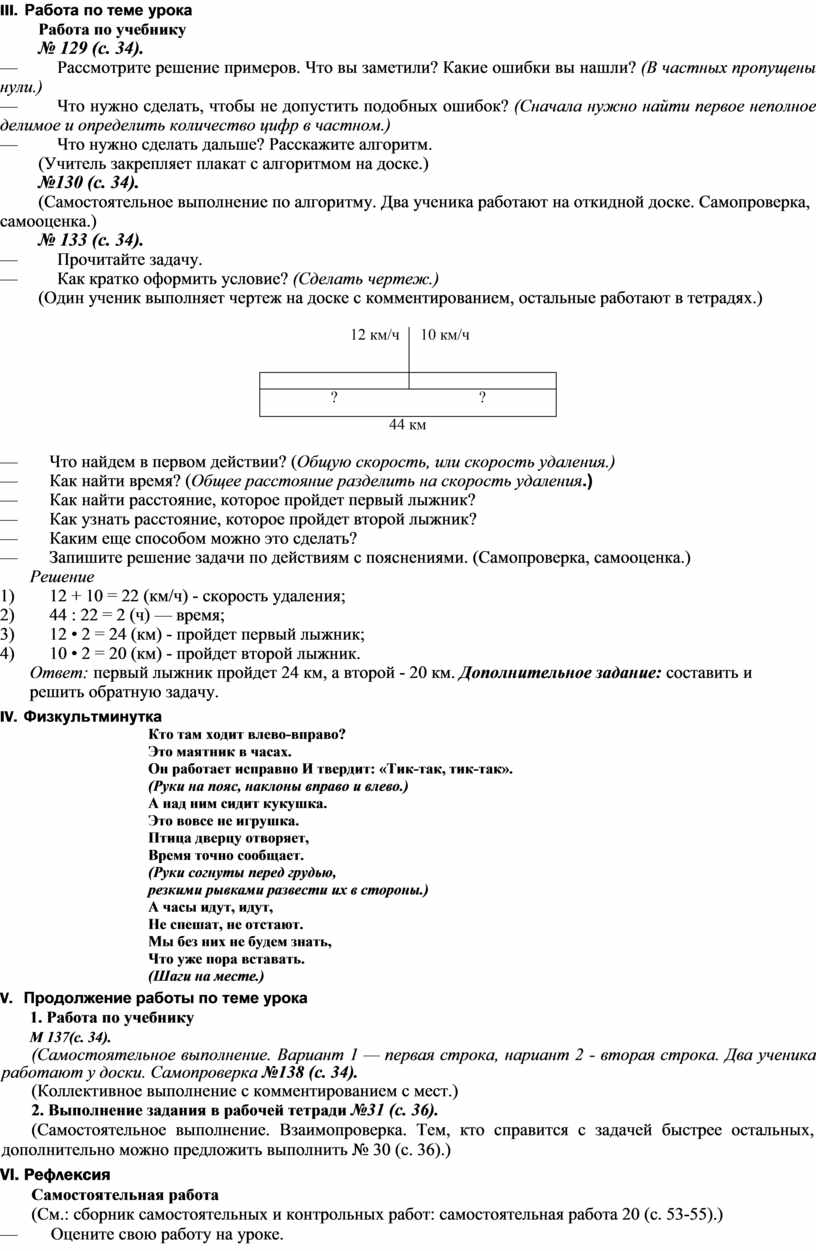 III. Работа по теме урока

Работа по учебнику

№ 129 (с. 34).

— Рассмотрите решение примеров. Что вы заметили? Какие ошибки вы нашли? (В частных пропущены нули.)

— Что нужно сделать, чтобы не допустить подобных ошибок? (Сначала нужно найти первое неполное делимое и определить количество цифр в частном.)

— Что нужно сделать дальше? Расскажите алгоритм.

(Учитель закрепляет плакат с алгоритмом на доске.)

№130 (с. 34).

(Самостоятельное выполнение по алгоритму. Два ученика работают на откидной доске. Самопроверка, самооценка.)

№ 133 (с. 34).

— Прочитайте задачу.

— Как кратко оформить условие? (Сделать чертеж.)

(Один ученик выполняет чертеж на доске с комментированием, остальные работают в тетрадях.)

12 км/ч 10 км/ч

? ?

44 км

— Что найдем в первом действии? (Общую скорость, или скорость удаления.)

— Как найти время? (Общее расстояние разделить на скорость удаления.)

— Как найти расстояние, которое пройдет первый лыжник?

— Как узнать расстояние, которое пройдет второй лыжник?

— Каким еще способом можно это сделать?

— Запишите решение задачи по действиям с пояснениями. (Самопроверка, самооценка.)

Решение

1) 12 + 10 = 22 (км/ч) - скорость удаления;

2) 44 : 22 = 2 (ч) — время;

3) 12 • 2 = 24 (км) - пройдет первый лыжник;

4) 10 • 2 = 20 (км) - пройдет второй лыжник.

Ответ: первый лыжник пройдет 24 км, а второй - 20 км. Дополнительное задание: составить и решить обратную задачу.

IV. Физкультминутка

Кто там ходит влево-вправо?
Это маятник в часах.
Он работает исправно И твердит: «Тик-так, тик-так».
(Руки на пояс, наклоны вправо и влево.)
А над ним сидит кукушка.
Это вовсе не игрушка.
Птица дверцу отворяет,
Время точно сообщает.
(Руки согнуты перед грудью,
резкими рывками развести их в стороны.)
А часы идут, идут,
Не спешат, не отстают.
Мы без них не будем знать,
Что уже пора вставать.
(Шаги на месте.)

V. Продолжение работы по теме урока

1. Работа по учебнику

М 137(с. 34).

(Самостоятельное выполнение. Вариант 1 — первая строка, нариант 2 - вторая строка. Два ученика работают у доски. Самопроверка №138 (с. 34).

(Коллективное выполнение с комментированием с мест.)

2. Выполнение задания в рабочей тетради №31 (с. 36).

(Самостоятельное выполнение. Взаимопроверка. Тем, кто справится с задачей быстрее остальных, дополнительно можно предложить выполнить № 30 (с. 36).)

VI. Рефлексия

Самостоятельная работа

(См.: сборник самостоятельных и контрольных работ: самостоятельная работа 20 (с. 53-55).)

— Оцените свою работу на уроке.